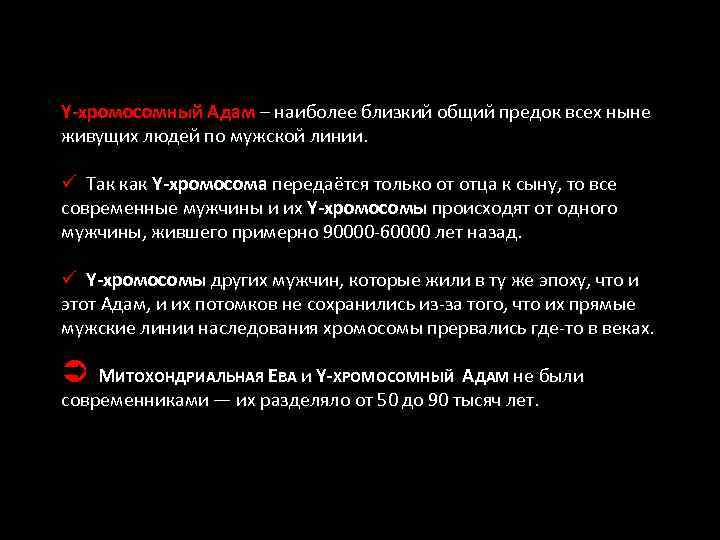 Y-хромосомный Адам – наиболее близкий общий предок всех ныне живущих людей по мужской линии.

✓ Так как Y-хромосома передаётся только от отца к сыну, то все современные мужчины и их Y-хромосомы происходят от одного мужчины, жившего примерно 90000-60000 лет назад.

✓ Y-хромосомы других мужчин, которые жили в ту же эпоху, что и этот Адам, и их потомков не сохранились из-за того, что их прямые мужские линии наследования хромосомы прервались где-то в веках.

➲ Митохондриальная Ева и Y-хромосомный Адам не были современниками — их разделяло от 50 до 90 тысяч лет.